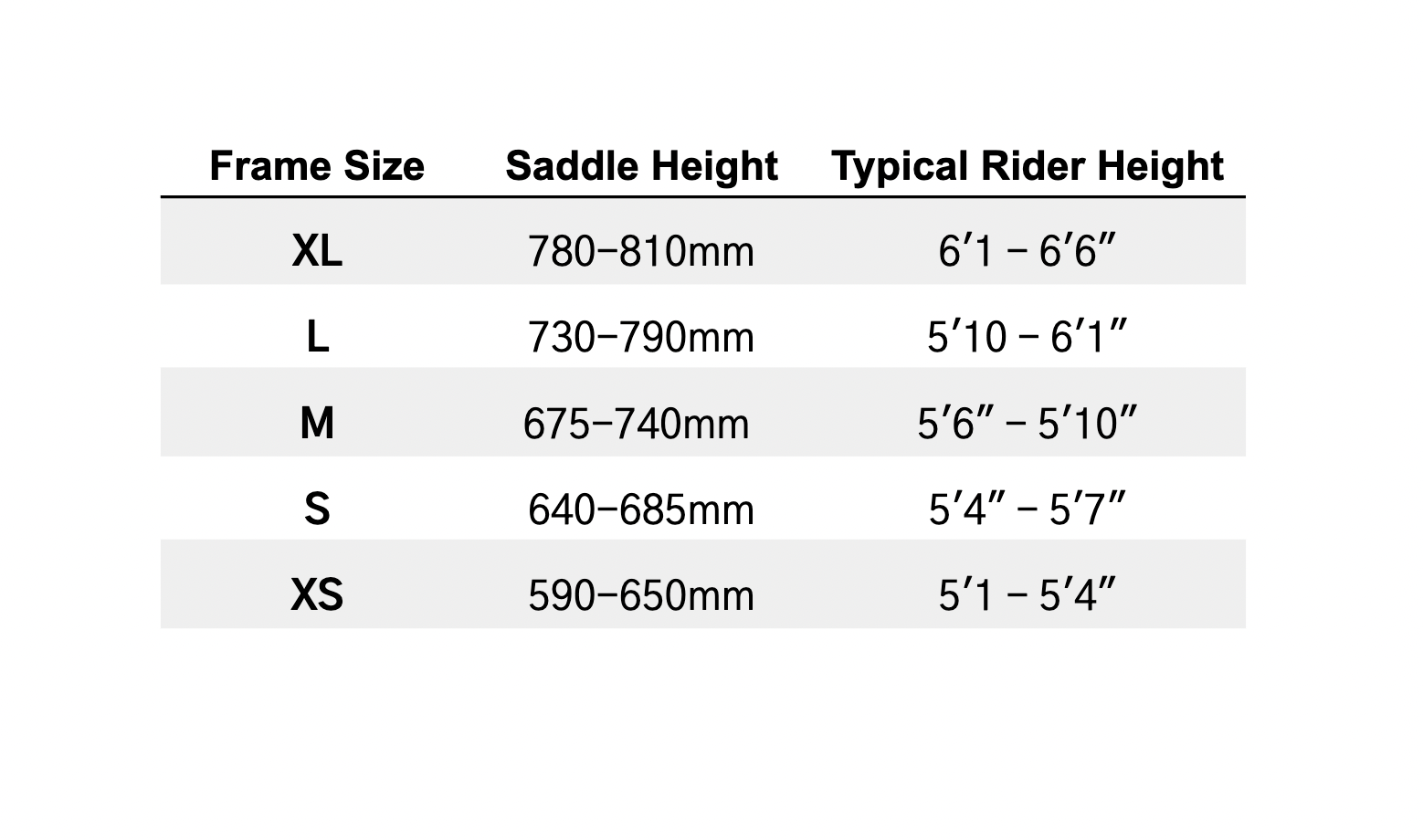 | Frame Size | Saddle Height | Typical Rider Height |
|---|---|---|
| XL | 780–810mm | 6′1 – 6′6″ |
| L | 730–790mm | 5′10 – 6′1″ |
| M | 675–740mm | 5′6″ – 5′10″ |
| S | 640–685mm | 5′4″ – 5′7″ |
| XS | 590–650mm | 5′1 – 5′4″ |